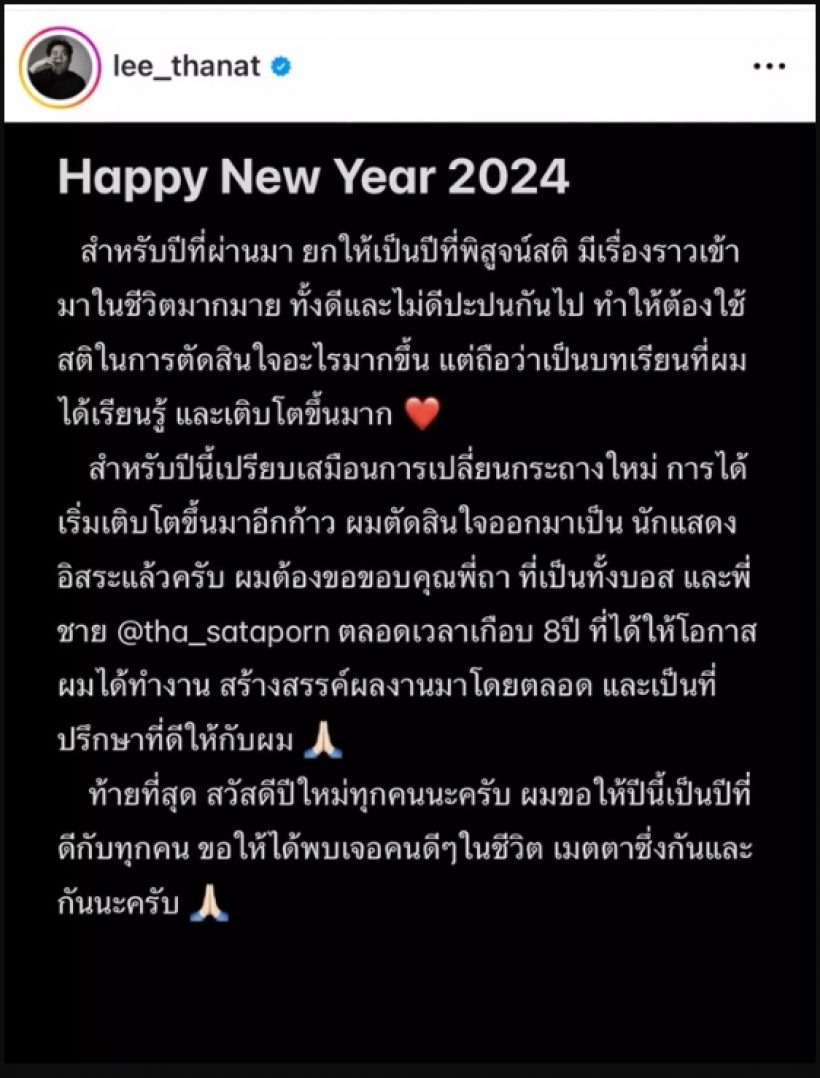 lee_thanat

Happy New Year 2024

สำหรับปีที่ผ่านมา ยกให้เป็นปีที่พิสูจน์สติ มีเรื่องราวเข้ามาในชีวิตมากมาย ทั้งดีและไม่ดีปะปนกันไป ทำให้ต้องใช้สติในการตัดสินใจอะไรมากขึ้น แต่ถือว่าเป็นบทเรียนที่ผมได้เรียนรู้ และเติบโตขึ้นมาก ❤️

สำหรับปีนี้เปรียบเสมือนการเปลี่ยนกระถางใหม่ การได้เริ่มเติบโตขึ้นมาอีกก้าว ผมตัดสินใจออกมาเป็น นักแสดงอิสระแล้วครับ ผมต้องขอขอบคุณพี่ถา ที่เป็นทั้งบอส และพี่ชาย @tha_sataporn ตลอดเวลาเกือบ 8ปี ที่ได้ให้โอกาสผมได้ทำงาน สร้างสรรค์ผลงานมาโดยตลอด และเป็นที่ปรึกษาที่ดีให้กับผม 🙏🏻

ท้ายที่สุด สวัสดีปีใหม่ทุกคนนะครับ ผมขอให้ปีนี้เป็นปีที่ดีกับทุกคน ขอให้ได้พบเจอคนดีๆในชีวิต เมตตาซึ่งกันและกันนะครับ 🙏🏻